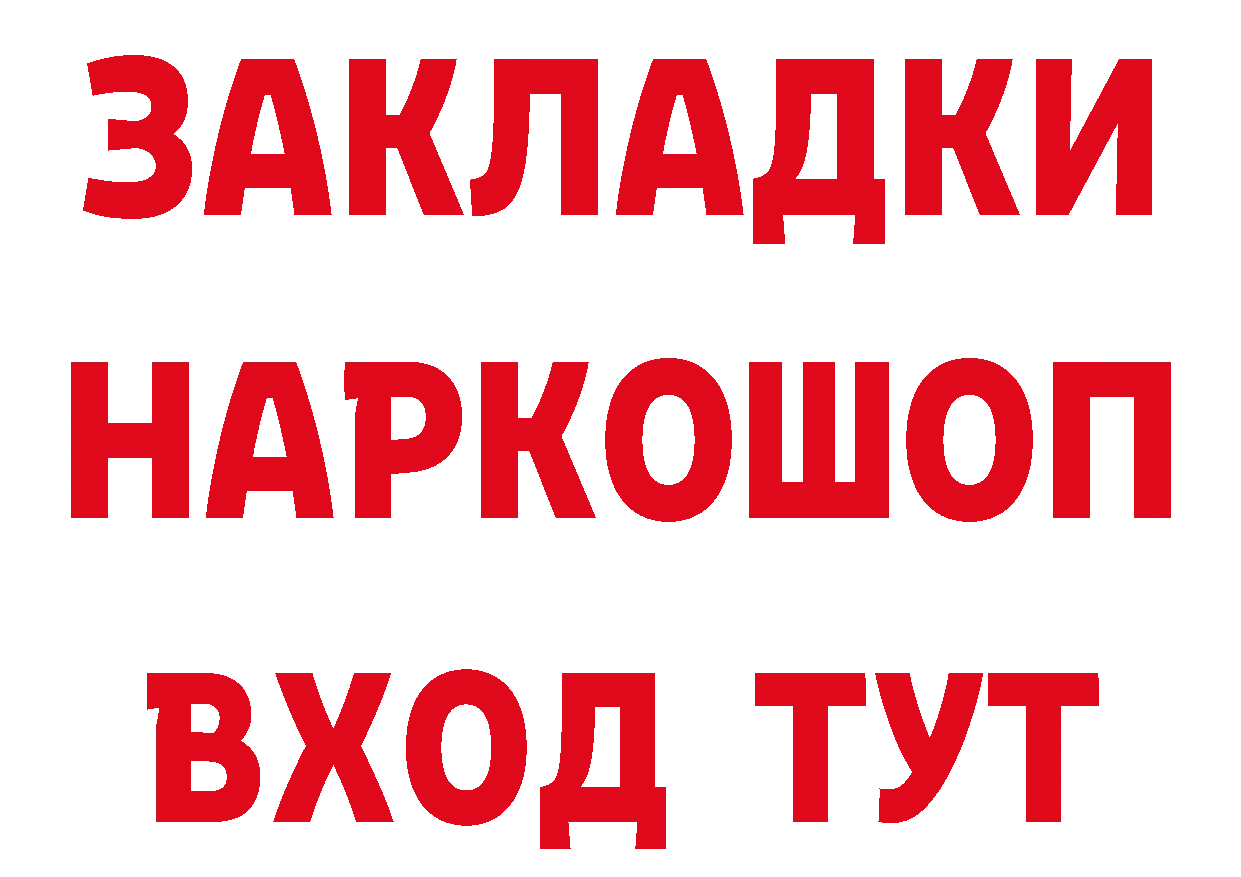 ЗАКЛАДКИ НАРКОШОП ВХОД ТУТ